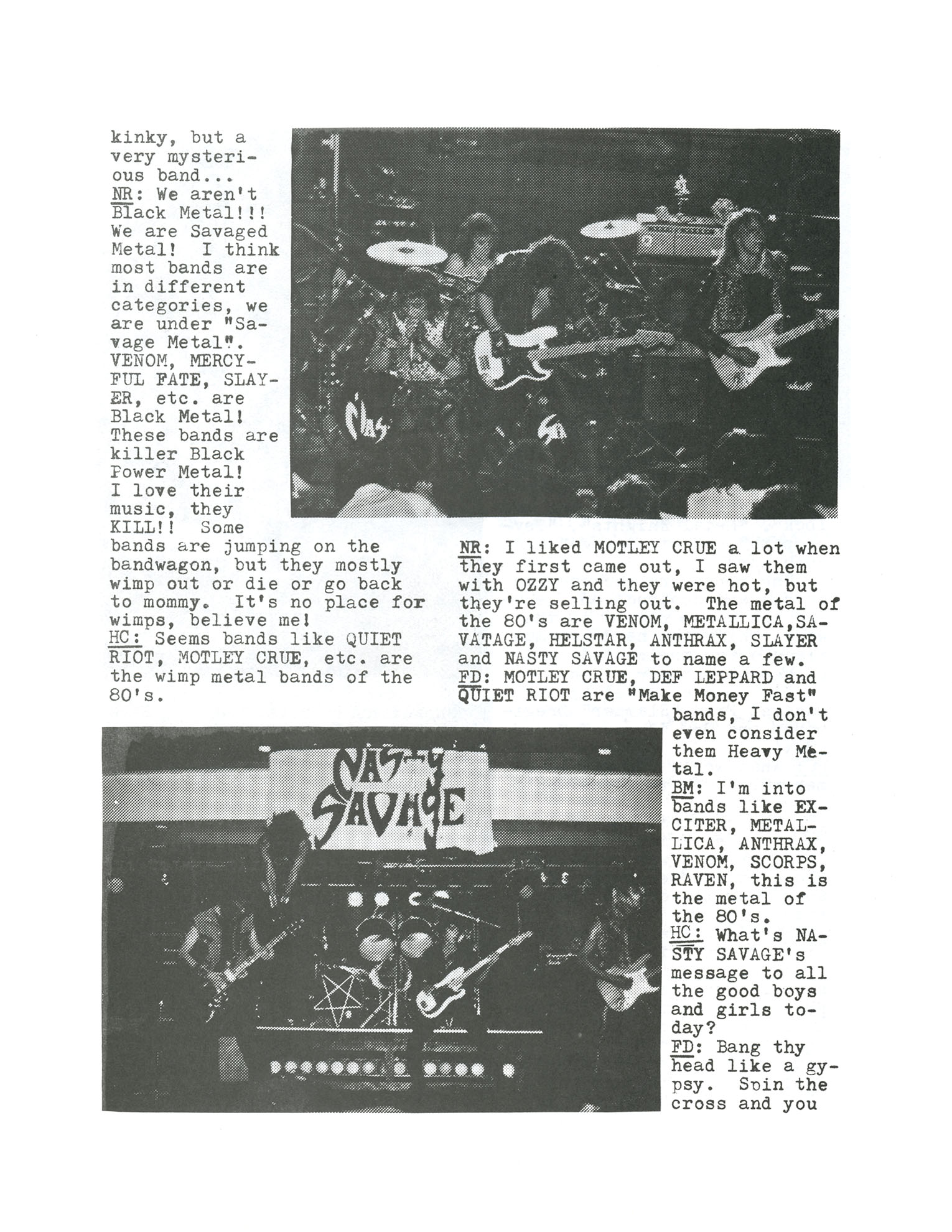 kinky, but a very mysterious band...
NR: We aren't Black Metal!!! We are Savaged Metal! I think most bands are in different categories, we are under "Savage Metal". VENOM, MERCYFUL FATE, SLAYER, etc. are Black Metal! These bands are killer Black Power Metal! I love their music, they KILL!! Some bands are jumping on the bandwagon, but they mostly wimp out or die or go back to mommy. It's no place for wimps, believe me!
HC: Seems bands like QUIET RIOT, MOTLEY CRUE, etc. are the wimp metal bands of the 80's.

NR: I liked MOTLEY CRUE a lot when they first came out, I saw them with OZZY and they were hot, but they're selling out. The metal of the 80's are VENOM, METALLICA,SAVATAGE, HELSTAR, ANTHRAX, SLAYER and NASTY SAVAGE to name a few.
FD: MOTLEY CRUE, DEF LEPPARD and QUIET RIOT are "Make Money Fast" bands, I don't even consider them Heavy Metal.
BM: I'm into bands like EXCITER, METALLICA, ANTHRAX, VENOM, SCORPS, RAVEN, this is the metal of the 80's.
HC: What's NASTY SAVAGE's message to all the good boys and girls today?
FD: Bang thy head like a gypsy. Spin the cross and you

NASTY SAVAGE